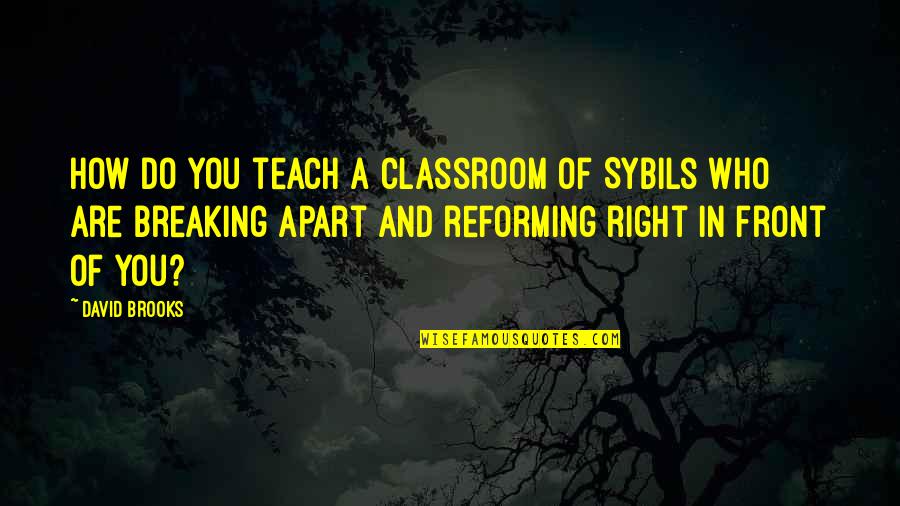 HOW DO YOU TEACH A CLASSROOM OF SYBILS WHO ARE BREAKING APART AND REFORMING RIGHT IN FRONT OF YOU?

~ DAVID BROOKS

WISEFAMOUSQUOTES.COM